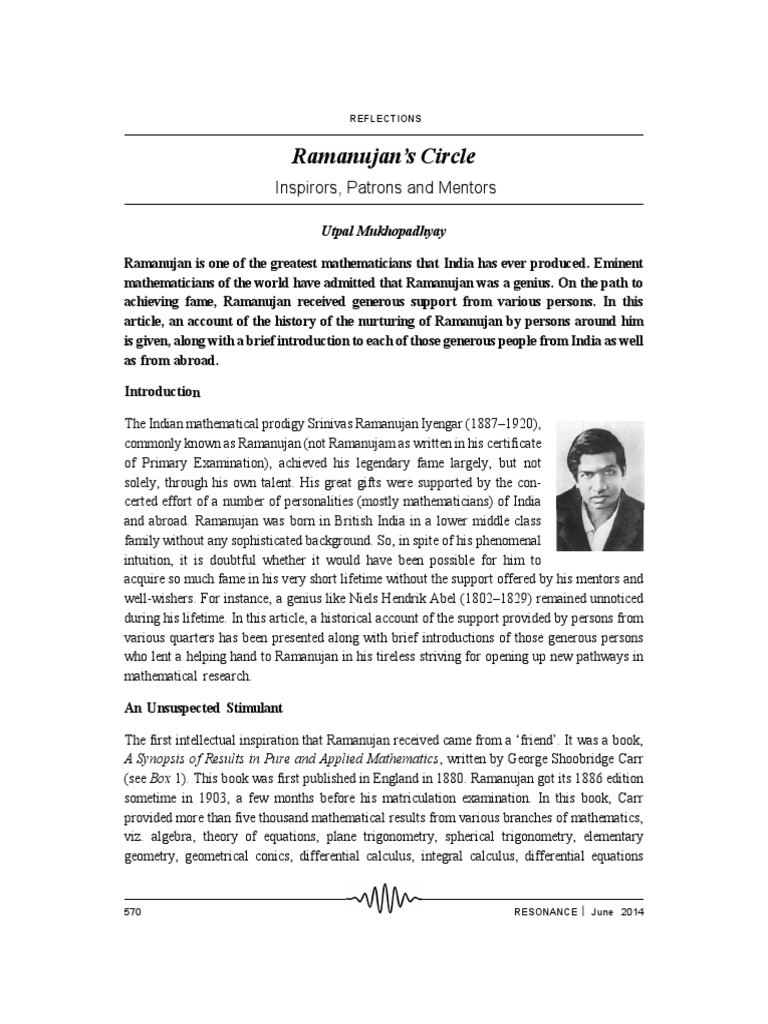 REFLECTIONS

Ramanujan's Circle

Inspirors, Patrons and Mentors

Utpal Mukhopadhyay

Ramanujan is one of the greatest mathematicians that India has ever produced. Eminent mathematicians of the world have admitted that Ramanujan was a genius. On the path to achieving fame, Ramanujan received generous support from various persons. In this article, an account of the history of the nurturing of Ramanujan by persons around him is given, along with a brief introduction to each of those generous people from India as well as from abroad.

Introduction

The Indian mathematical prodigy Srinivas Ramanujan Iyengar (1887–1920), commonly known as Ramanujan (not Ramanujam as written in his certificate of Primary Examination), achieved his legendary fame largely, but not solely, through his own talent. His great gifts were supported by the concerted effort of a number of personalities (mostly mathematicians) of India and abroad. Ramanujan was born in British India in a lower middle class family without any sophisticated background. So, in spite of his phenomenal intuition, it is doubtful whether it would have been possible for him to acquire so much fame in his very short lifetime without the support offered by his mentors and well-wishers. For instance, a genius like Niels Hendrik Abel (1802–1829) remained unnoticed during his lifetime. In this article, a historical account of the support provided by persons from various quarters has been presented along with brief introductions of those generous persons who lent a helping hand to Ramanujan in his tireless striving for opening up new pathways in mathematical research.

An Unsuspected Stimulant

The first intellectual inspiration that Ramanujan received came from a 'friend'. It was a book, A Synopsis of Results in Pure and Applied Mathematics, written by George Shoobridge Carr (see Box 1). This book was first published in England in 1880. Ramanujan got its 1886 edition sometime in 1903, a few months before his matriculation examination. In this book, Carr provided more than five thousand mathematical results from various branches of mathematics, viz. algebra, theory of equations, plane trigonometry, spherical trigonometry, elementary geometry, geometrical conics, differential calculus, integral calculus, differential equations

570

RESONANCE | June 2014